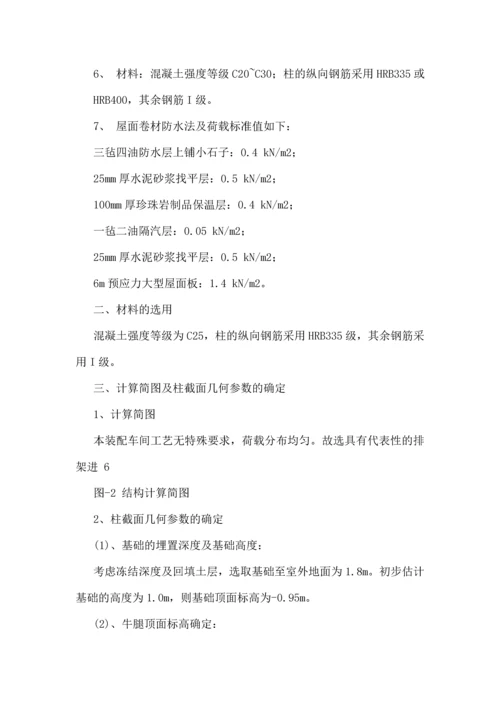 6、 材料：混凝土强度等级 C20~C30；柱的纵向钢筋采用 HRB335 或 HRB400，其余钢筋 I 级。

7、 屋面卷材防水法及荷载标准值如下：

三毡四油防水层上铺小石子：0.4 kN/m2；

25mm 厚水泥砂浆找平层：0.5 kN/m2；

100mm 厚珍珠岩制品保温层：0.4 kN/m2；

一毡二油隔汽层：0.05 kN/m2；

25mm 厚水泥砂浆找平层：0.5 kN/m2；

6m 预应力大型屋面板：1.4 kN/m2。

二、材料的选用

混凝土强度等级为 C25，柱的纵向钢筋采用 HRB335 级，其余钢筋采用 I 级。

三、计算简图及柱截面几何参数的确定

1、计算简图

本装配车间工艺无特殊要求，荷载分布均匀。故选具有代表性的排架进 6

图-2 结构计算简图

2、柱截面几何参数的确定

(1)、基础的埋置深度及基础高度：

考虑冻结深度及回填土层，选取基础至室外地面为 1.8m。初步估计基础的高度为 1.0m，则基础顶面标高为-0.95m。

(2)、牛腿顶面标高确定：